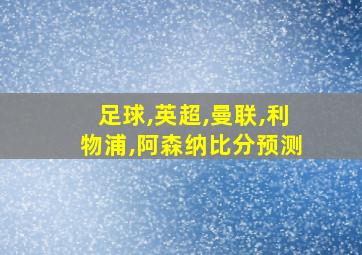 足球,英超,曼联,利物浦,阿森纳比分预测